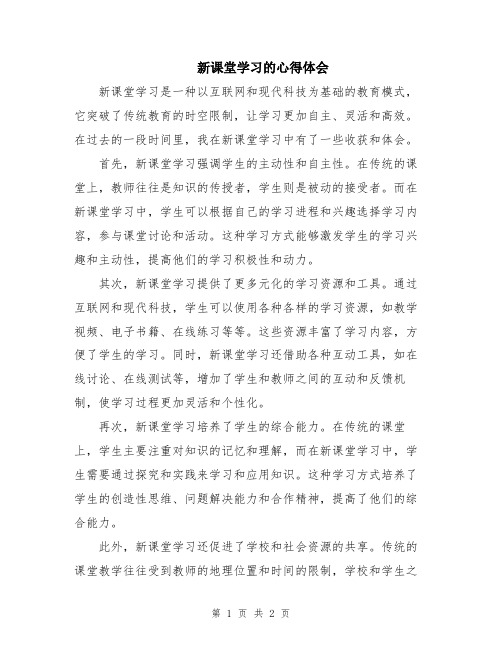 新课堂学习的心得体会

新课堂学习是一种以互联网和现代科技为基础的教育模式，它突破了传统教育的时空限制，让学习更加自主、灵活和高效。在过去的一段时间里，我在新课堂学习中有了一些收获和体会。

首先，新课堂学习强调学生的主动性和自主性。在传统的课堂上，教师往往是知识的传授者，学生则是被动的接受者。而在新课堂学习中，学生可以根据自己的学习进程和兴趣选择学习内容，参与课堂讨论和活动。这种学习方式能够激发学生的学习兴趣和主动性，提高他们的学习积极性和动力。

其次，新课堂学习提供了更多元化的学习资源和工具。通过互联网和现代科技，学生可以使用各种各样的学习资源，如教学视频、电子书籍、在线练习等等。这些资源丰富了学习内容，方便了学生的学习。同时，新课堂学习还借助各种互动工具，如在线讨论、在线测试等，增加了学生和教师之间的互动和反馈机制，使学习过程更加灵活和个性化。

再次，新课堂学习培养了学生的综合能力。在传统的课堂上，学生主要注重对知识的记忆和理解，而在新课堂学习中，学生需要通过探究和实践来学习和应用知识。这种学习方式培养了学生的创造性思维、问题解决能力和合作精神，提高了他们的综合能力。

此外，新课堂学习还促进了学校和社会资源的共享。传统的课堂教学往往受到教师的地理位置和时间的限制，学校和学生之

第 1 页 共 2 页